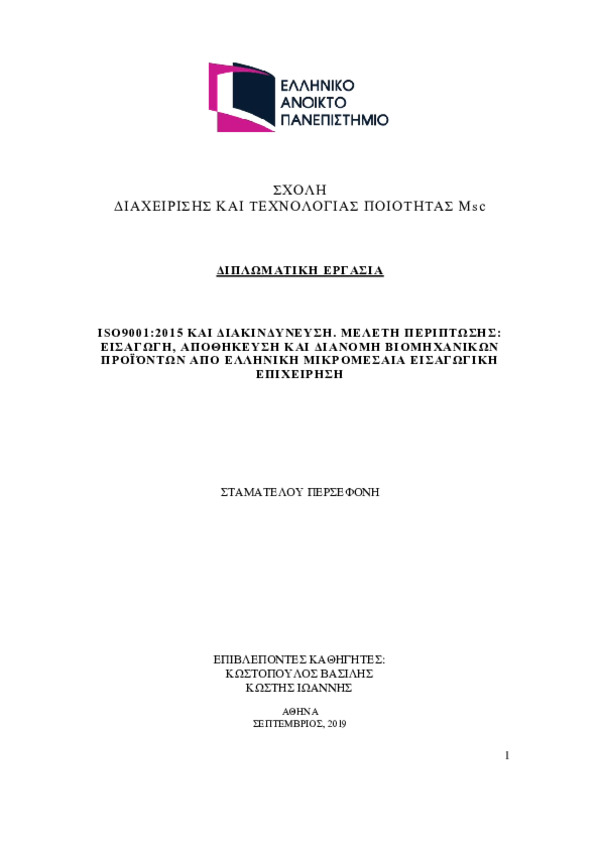 ΕΛΛΗΝΙΚΟ
ΑΝΟΙΚΤΟ
ΠΑΝΕΠΙΣΤΗΜΙΟ

ΣΧΟΛΗ
ΔΙΑΧΕΙΡΙΣΗΣ ΚΑΙ ΤΕΧΝΟΛΟΓΙΑΣ ΠΟΙΟΤΗΤΑΣ Msc

ΔΙΠΛΩΜΑΤΙΚΗ ΕΡΓΑΣΙΑ

ISO9001:2015 ΚΑΙ ΔΙΑΚΙΝΔΥΝΕΥΣΗ. ΜΕΛΕΤΗ ΠΕΡΙΠΤΩΣΗΣ: ΕΙΣΑΓΩΓΗ, ΑΠΟΘΗΚΕΥΣΗ ΚΑΙ ΔΙΑΝΟΜΗ ΒΙΟΜΗΧΑΝΙΚΩΝ ΠΡΟΪΟΝΤΩΝ ΑΠΟ ΕΛΛΗΝΙΚΗ ΜΙΚΡΟΜΕΣΑΙΑ ΕΙΣΑΓΩΓΙΚΗ ΕΠΙΧΕΙΡΗΣΗ

ΣΤΑΜΑΤΕΛΟΥ ΠΕΡΣΕΦΟΝΗ

ΕΠΙΒΛΕΠΟΝΤΕΣ ΚΑΘΗΓΗΤΕΣ:
ΚΩΣΤΟΠΟΥΛΟΣ ΒΑΣΙΛΗΣ
ΚΩΣΤΗΣ ΙΩΑΝΝΗΣ

ΑΘΗΝΑ
ΣΕΠΤΕΜΒΡΙΟΣ, 2019

1